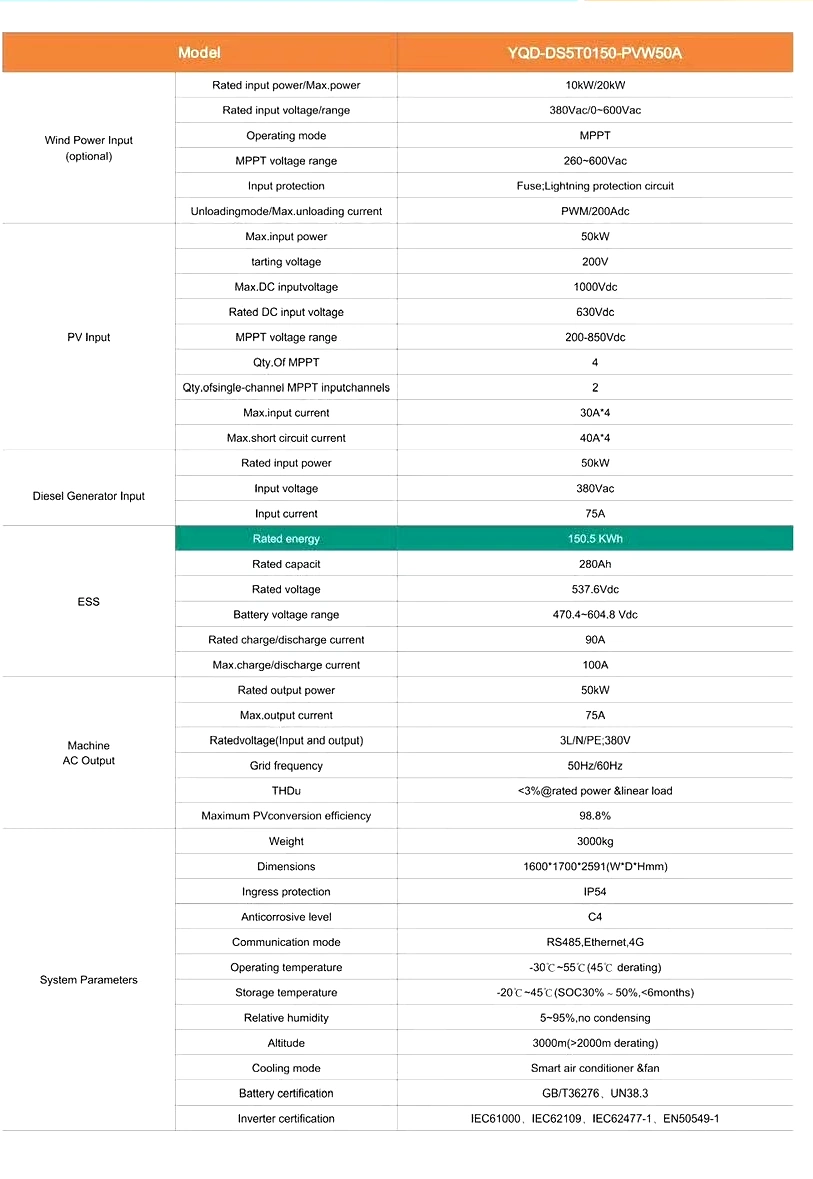 | Model | | YQD-DS5T0150-PVW50A |
|---|---|---|
| Wind Power Input (optional) | Rated input power/Max.power | 10kW/20kW |
| | Rated input voltage/range | 380Vac/0~600Vac |
| | Operating mode | MPPT |
| | MPPT voltage range | 260~600Vac |
| | Input protection | Fuse;Lightning protection circuit |
| | Unloadingmode/Max.unloading current | PWM/200Adc |
| PV Input | Max.input power | 50kW |
| | tarting voltage | 200V |
| | Max.DC inputvoltage | 1000Vdc |
| | Rated DC input voltage | 630Vdc |
| | MPPT voltage range | 200-850Vdc |
| | Qty.Of MPPT | 4 |
| | Qty.ofsingle-channel MPPT inputchannels | 2 |
| | Max.input current | 30A*4 |
| | Max.short circuit current | 40A*4 |
| Diesel Generator Input | Rated input power | 50kW |
| | Input voltage | 380Vac |
| | Input current | 75A |
| ESS | Rated energy | 150.5 KWh |
| | Rated capacit | 280Ah |
| | Rated voltage | 537.6Vdc |
| | Battery voltage range | 470.4~604.8 Vdc |
| | Rated charge/discharge current | 90A |
| | Max.charge/discharge current | 100A |
| Machine AC Output | Rated output power | 50kW |
| | Max.output current | 75A |
| | Ratedvoltage(Input and output) | 3L/N/PE;380V |
| | Grid frequency | 50Hz/60Hz |
| | THDu | <3%@rated power &linear load |
| | Maximum PVconversion efficiency | 98.8% |
| System Parameters | Weight | 3000kg |
| | Dimensions | 1600*1700*2591(W*D*Hmm) |
| | Ingress protection | IP54 |
| | Anticorrosive level | C4 |
| | Communication mode | RS485,Ethernet,4G |
| | Operating temperature | -30℃~55℃(45℃ derating) |
| | Storage temperature | -20℃~45℃(SOC30% ~ 50%,<6months) |
| | Relative humidity | 5~95%,no condensing |
| | Altitude | 3000m(>2000m derating) |
| | Cooling mode | Smart air conditioner &fan |
| | Battery certification | GB/T36276、UN38.3 |
| | Inverter certification | IEC61000、IEC62109、IEC62477-1、EN50549-1 |